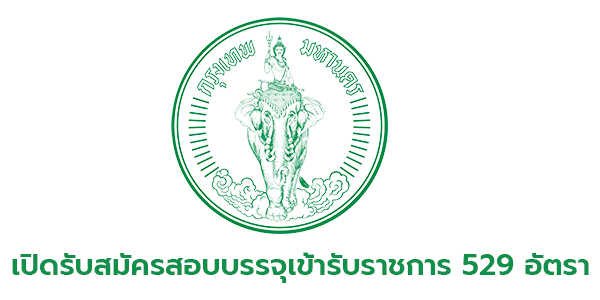 กรุงเทพ มหานคร

เปิดรับสมัครสอบบรรจุเข้ารับราชการ 529 อัตรา